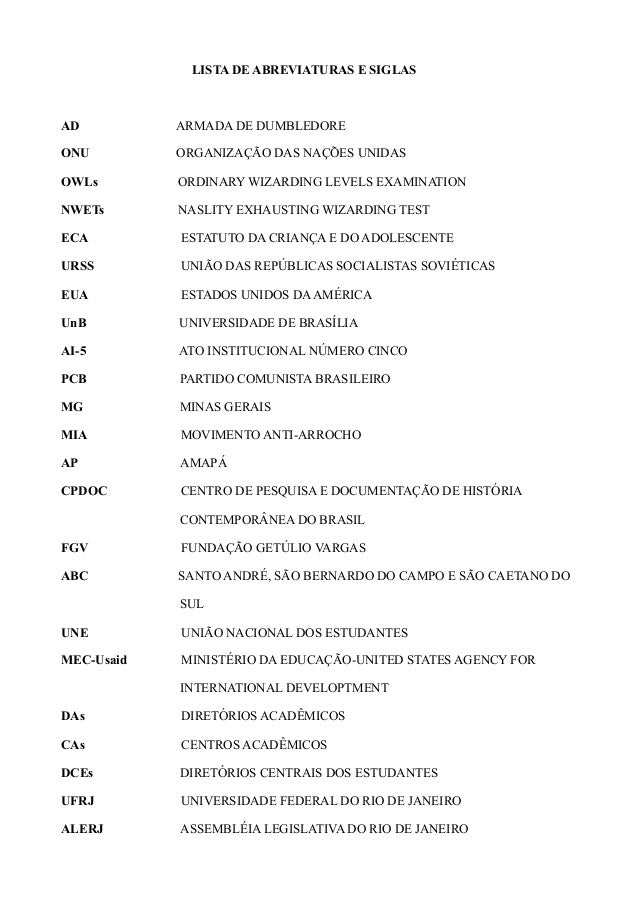 LISTA DE ABREVIATURAS E SIGLAS

| | |
|---|---|
| AD | ARMADA DE DUMBLEDORE |
| ONU | ORGANIZAÇÃO DAS NAÇÕES UNIDAS |
| OWLs | ORDINARY WIZARDING LEVELS EXAMINATION |
| NWETs | NASLITY EXHAUSTING WIZARDING TEST |
| ECA | ESTATUTO DA CRIANÇA E DO ADOLESCENTE |
| URSS | UNIÃO DAS REPÚBLICAS SOCIALISTAS SOVIÉTICAS |
| EUA | ESTADOS UNIDOS DA AMÉRICA |
| UnB | UNIVERSIDADE DE BRASÍLIA |
| AI-5 | ATO INSTITUCIONAL NÚMERO CINCO |
| PCB | PARTIDO COMUNISTA BRASILEIRO |
| MG | MINAS GERAIS |
| MIA | MOVIMENTO ANTI-ARROCHO |
| AP | AMAPÁ |
| CPDOC | CENTRO DE PESQUISA E DOCUMENTAÇÃO DE HISTÓRIA CONTEMPORÂNEA DO BRASIL |
| FGV | FUNDAÇÃO GETÚLIO VARGAS |
| ABC | SANTO ANDRÉ, SÃO BERNARDO DO CAMPO E SÃO CAETANO DO SUL |
| UNE | UNIÃO NACIONAL DOS ESTUDANTES |
| MEC-Usaid | MINISTÉRIO DA EDUCAÇÃO-UNITED STATES AGENCY FOR INTERNATIONAL DEVELOPTMENT |
| DAs | DIRETÓRIOS ACADÊMICOS |
| CAs | CENTROS ACADÊMICOS |
| DCEs | DIRETÓRIOS CENTRAIS DOS ESTUDANTES |
| UFRJ | UNIVERSIDADE FEDERAL DO RIO DE JANEIRO |
| ALERJ | ASSEMBLÉIA LEGISLATIVA DO RIO DE JANEIRO |